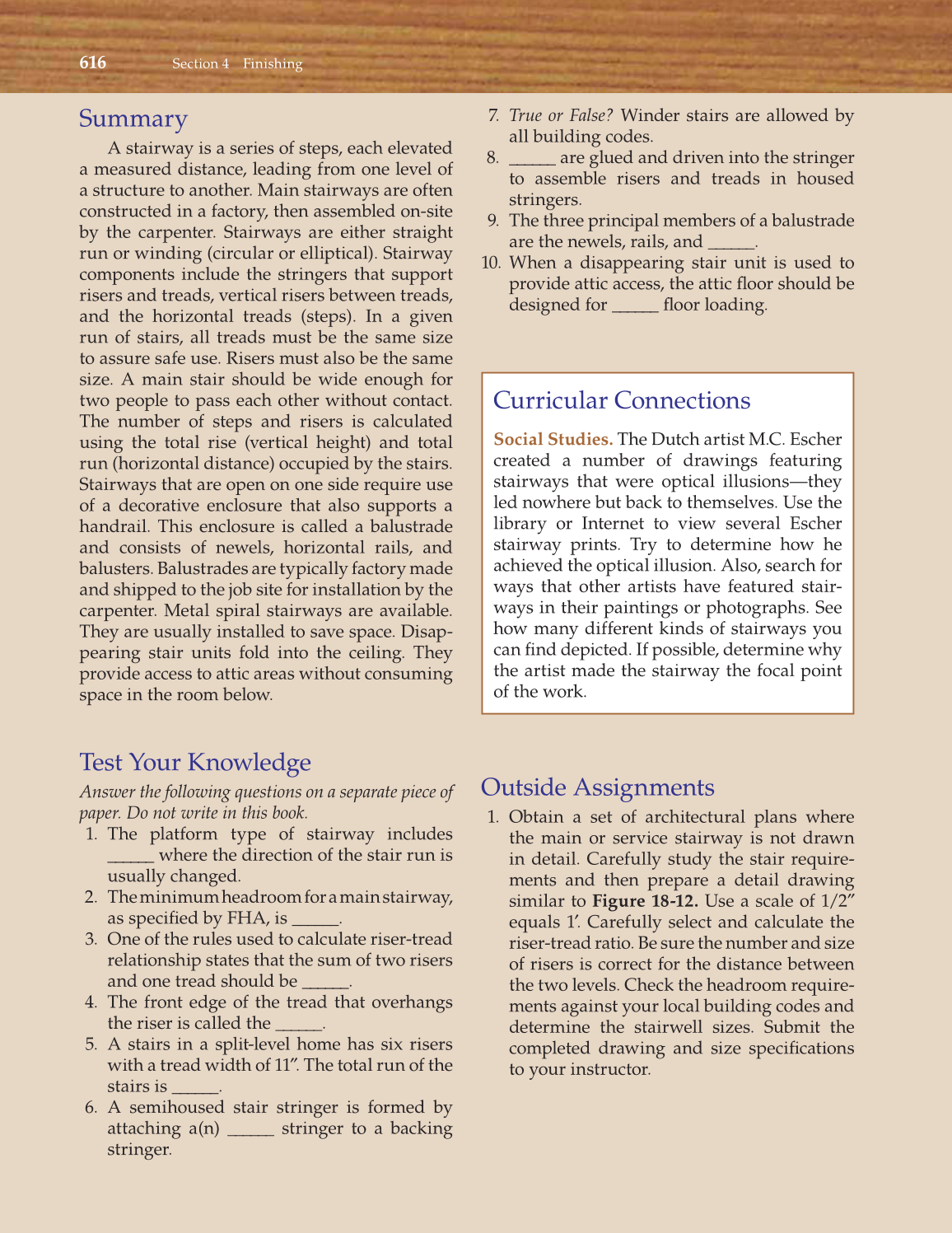 616 Section 4 Finishing

Summary

A stairway is a series of steps, each elevated a measured distance, leading from one level of a structure to another. Main stairways are often constructed in a factory, then assembled on-site by the carpenter. Stairways are either straight run or winding (circular or elliptical). Stairway components include the stringers that support risers and treads, vertical risers between treads, and the horizontal treads (steps). In a given run of stairs, all treads must be the same size to assure safe use. Risers must also be the same size. A main stair should be wide enough for two people to pass each other without contact. The number of steps and risers is calculated using the total rise (vertical height) and total run (horizontal distance) occupied by the stairs. Stairways that are open on one side require use of a decorative enclosure that also supports a handrail. This enclosure is called a balustrade and consists of newels, horizontal rails, and balusters. Balustrades are typically factory made and shipped to the job site for installation by the carpenter. Metal spiral stairways are available. They are usually installed to save space. Disappearing stair units fold into the ceiling. They provide access to attic areas without consuming space in the room below.

Test Your Knowledge

Answer the following questions on a separate piece of paper. Do not write in this book.

1. The platform type of stairway includes _____ where the direction of the stair run is usually changed.
2. The minimum headroom for a main stairway, as specified by FHA, is _____.
3. One of the rules used to calculate riser-tread relationship states that the sum of two risers and one tread should be _____.
4. The front edge of the tread that overhangs the riser is called the _____.
5. A stairs in a split-level home has six risers with a tread width of 11″. The total run of the stairs is _____.
6. A semihoused stair stringer is formed by attaching a(n) _____ stringer to a backing stringer.
7. True or False? Winder stairs are allowed by all building codes.
8. _____ are glued and driven into the stringer to assemble risers and treads in housed stringers.
9. The three principal members of a balustrade are the newels, rails, and _____.
10. When a disappearing stair unit is used to provide attic access, the attic floor should be designed for _____ floor loading.

Curricular Connections

Social Studies. The Dutch artist M.C. Escher created a number of drawings featuring stairways that were optical illusions—they led nowhere but back to themselves. Use the library or Internet to view several Escher stairway prints. Try to determine how he achieved the optical illusion. Also, search for ways that other artists have featured stairways in their paintings or photographs. See how many different kinds of stairways you can find depicted. If possible, determine why the artist made the stairway the focal point of the work.

Outside Assignments

1. Obtain a set of architectural plans where the main or service stairway is not drawn in detail. Carefully study the stair requirements and then prepare a detail drawing similar to Figure 18-12. Use a scale of 1/2″ equals 1′. Carefully select and calculate the riser-tread ratio. Be sure the number and size of risers is correct for the distance between the two levels. Check the headroom requirements against your local building codes and determine the stairwell sizes. Submit the completed drawing and size specifications to your instructor.